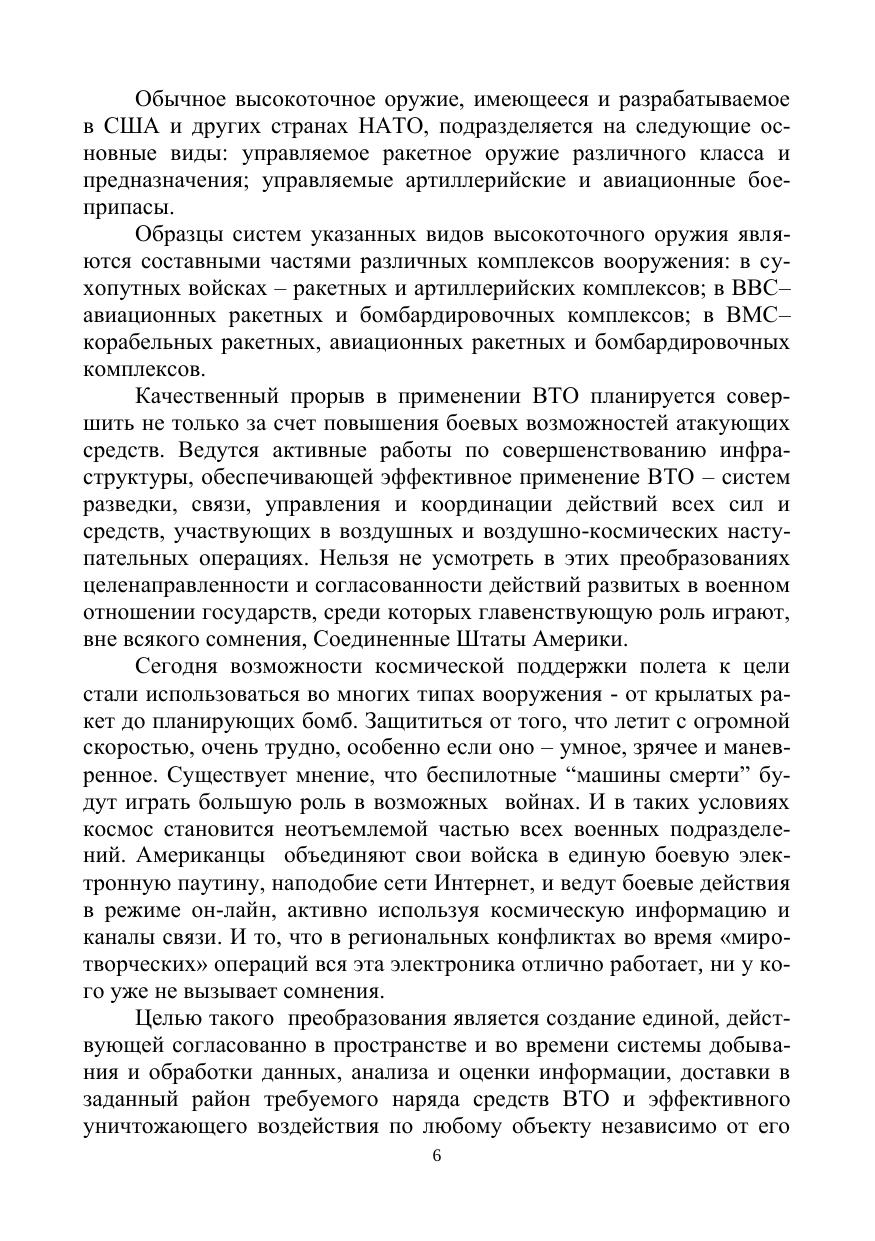 Обычное высокоточное оружие, имеющееся и разрабатываемое в США и других странах НАТО, подразделяется на следующие основные виды: управляемое ракетное оружие различного класса и предназначения; управляемые артиллерийские и авиационные боеприпасы.

Образцы систем указанных видов высокоточного оружия являются составными частями различных комплексов вооружения: в сухопутных войсках – ракетных и артиллерийских комплексов; в ВВС– авиационных ракетных и бомбардировочных комплексов; в ВМС– корабельных ракетных, авиационных ракетных и бомбардировочных комплексов.

Качественный прорыв в применении ВТО планируется совершить не только за счет повышения боевых возможностей атакующих средств. Ведутся активные работы по совершенствованию инфраструктуры, обеспечивающей эффективное применение ВТО – систем разведки, связи, управления и координации действий всех сил и средств, участвующих в воздушных и воздушно-космических наступательных операциях. Нельзя не усмотреть в этих преобразованиях целенаправленности и согласованности действий развитых в военном отношении государств, среди которых главенствующую роль играют, вне всякого сомнения, Соединенные Штаты Америки.

Сегодня возможности космической поддержки полета к цели стали использоваться во многих типах вооружения - от крылатых ракет до планирующих бомб. Защититься от того, что летит с огромной скоростью, очень трудно, особенно если оно – умное, зрячее и маневренное. Существует мнение, что беспилотные “машины смерти” будут играть большую роль в возможных войнах. И в таких условиях космос становится неотъемлемой частью всех военных подразделений. Американцы объединяют свои войска в единую боевую электронную паутину, наподобие сети Интернет, и ведут боевые действия в режиме он-лайн, активно используя космическую информацию и каналы связи. И то, что в региональных конфликтах во время «миротворческих» операций вся эта электроника отлично работает, ни у кого уже не вызывает сомнения.

Целью такого преобразования является создание единой, действующей согласованно в пространстве и во времени системы добывания и обработки данных, анализа и оценки информации, доставки в заданный район требуемого наряда средств ВТО и эффективного уничтожающего воздействия по любому объекту независимо от его

6